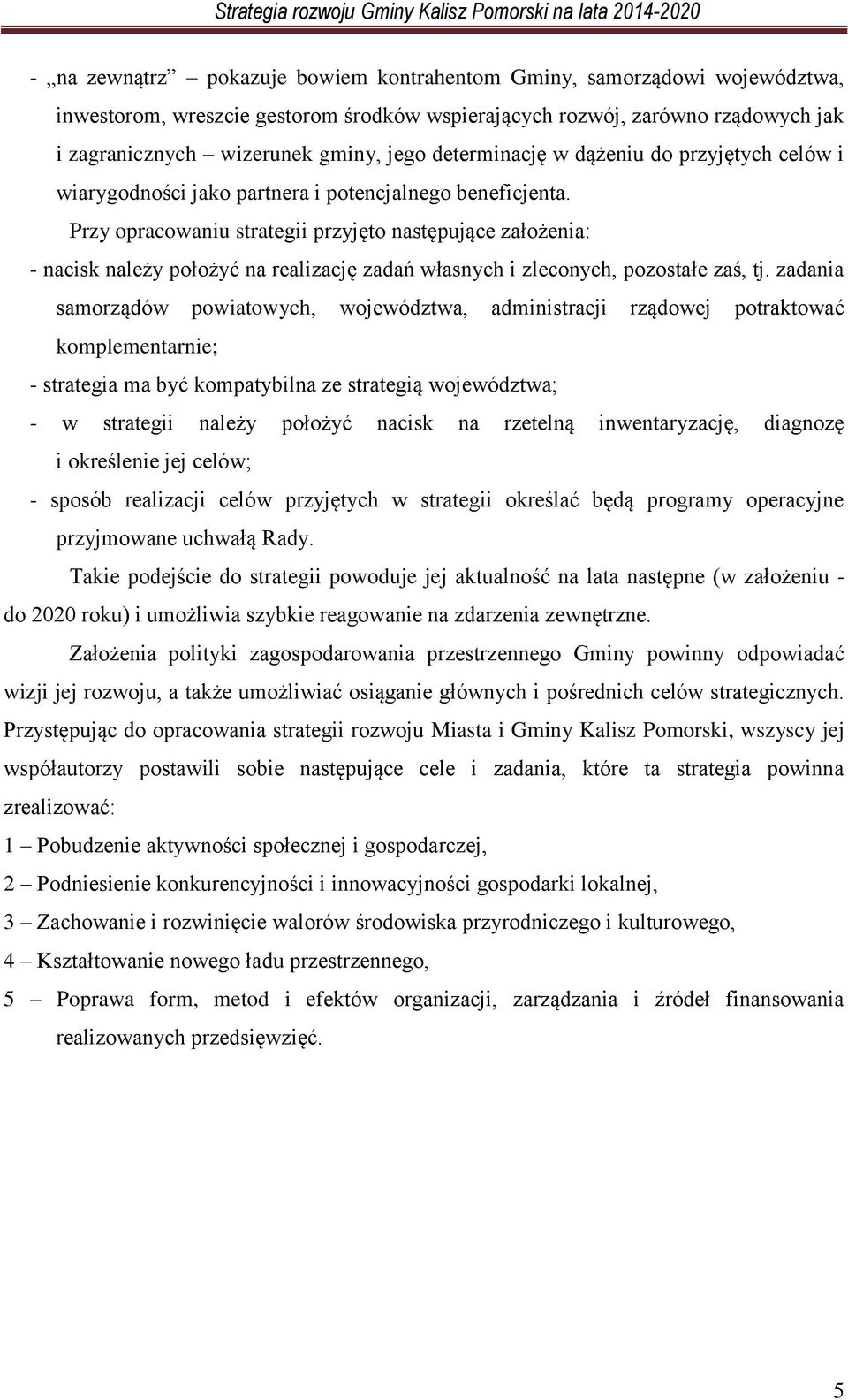 Strategia rozwoju Gminy Kalisz Pomorski na lata 2014-2020

- „na zewnątrz” pokazuje bowiem kontrahentom Gminy, samorządowi województwa, inwestorom, wreszcie gestorom środków wspierających rozwój, zarówno rządowych jak i zagranicznych – wizerunek gminy, jego determinację w dążeniu do przyjętych celów i wiarygodności jako partnera i potencjalnego beneficjenta.

Przy opracowaniu strategii przyjęto następujące założenia:

- nacisk należy położyć na realizację zadań własnych i zleconych, pozostałe zaś, tj. zadania samorządów powiatowych, województwa, administracji rządowej potraktować komplementarnie;

- strategia ma być kompatybilna ze strategią województwa;

- w strategii należy położyć nacisk na rzetelną inwentaryzację, diagnozę i określenie jej celów;

- sposób realizacji celów przyjętych w strategii określać będą programy operacyjne przyjmowane uchwałą Rady.

Takie podejście do strategii powoduje jej aktualność na lata następne (w założeniu - do 2020 roku) i umożliwia szybkie reagowanie na zdarzenia zewnętrzne.

Założenia polityki zagospodarowania przestrzennego Gminy powinny odpowiadać wizji jej rozwoju, a także umożliwiać osiąganie głównych i pośrednich celów strategicznych. Przystępując do opracowania strategii rozwoju Miasta i Gminy Kalisz Pomorski, wszyscy jej współautorzy postawili sobie następujące cele i zadania, które ta strategia powinna zrealizować:

1 – Pobudzenie aktywności społecznej i gospodarczej,

2 – Podniesienie konkurencyjności i innowacyjności gospodarki lokalnej,

3 – Zachowanie i rozwinięcie walorów środowiska przyrodniczego i kulturowego,

4 – Kształtowanie nowego ładu przestrzennego,

5 – Poprawa form, metod i efektów organizacji, zarządzania i źródeł finansowania realizowanych przedsięwzięć.

5